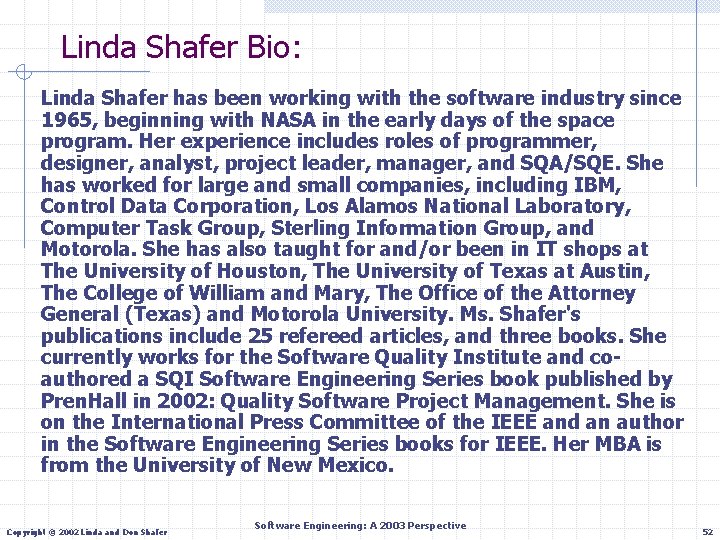 Linda Shafer Bio:

Linda Shafer has been working with the software industry since 1965, beginning with NASA in the early days of the space program. Her experience includes roles of programmer, designer, analyst, project leader, manager, and SQA/SQE. She has worked for large and small companies, including IBM, Control Data Corporation, Los Alamos National Laboratory, Computer Task Group, Sterling Information Group, and Motorola. She has also taught for and/or been in IT shops at The University of Houston, The University of Texas at Austin, The College of William and Mary, The Office of the Attorney General (Texas) and Motorola University. Ms. Shafer's publications include 25 refereed articles, and three books. She currently works for the Software Quality Institute and co-authored a SQI Software Engineering Series book published by PrenHall in 2002: Quality Software Project Management. She is on the International Press Committee of the IEEE and an author in the Software Engineering Series books for IEEE. Her MBA is from the University of New Mexico.

Copyright © 2002 Linda and Don Shafer

Software Engineering: A 2003 Perspective

52